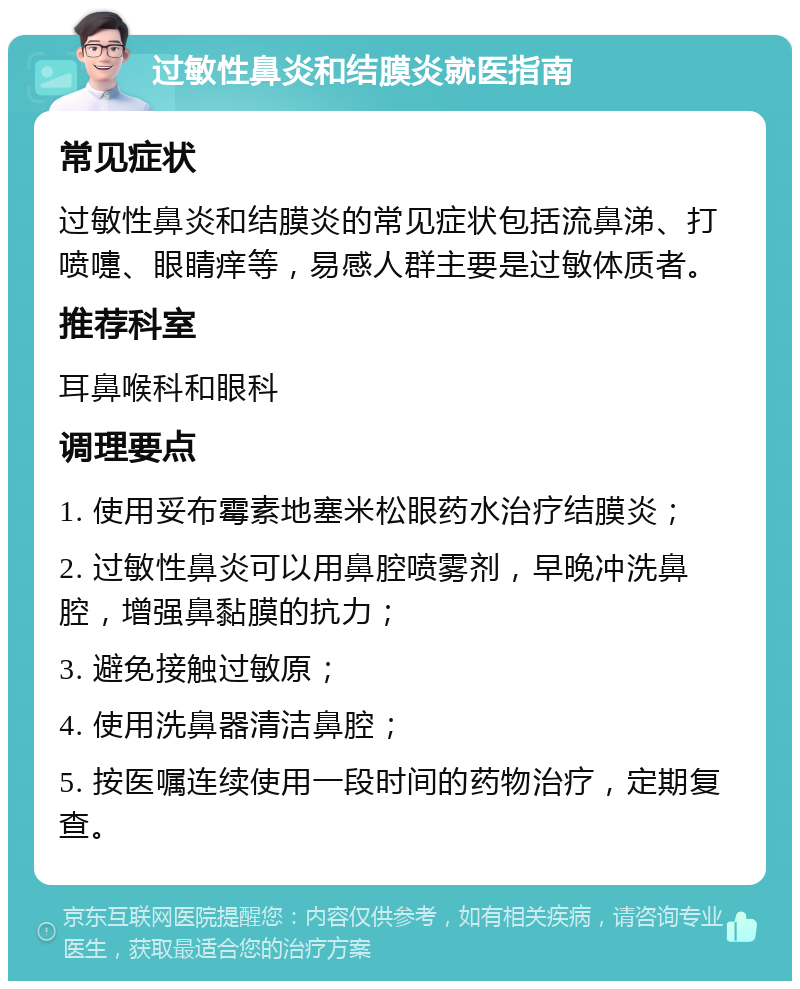 过敏性鼻炎和结膜炎就医指南

常见症状

过敏性鼻炎和结膜炎的常见症状包括流鼻涕、打喷嚏、眼睛痒等，易感人群主要是过敏体质者。

推荐科室

耳鼻喉科和眼科

调理要点

1. 使用妥布霉素地塞米松眼药水治疗结膜炎；

2. 过敏性鼻炎可以用鼻腔喷雾剂，早晚冲洗鼻腔，增强鼻黏膜的抗力；

3. 避免接触过敏原；

4. 使用洗鼻器清洁鼻腔；

5. 按医嘱连续使用一段时间的药物治疗，定期复查。

京东互联网医院提醒您：内容仅供参考，如有相关疾病，请咨询专业医生，获取最适合您的治疗方案